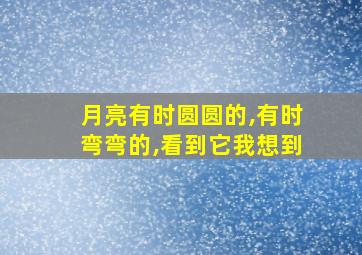 月亮有时圆圆的,有时弯弯的,看到它我想到